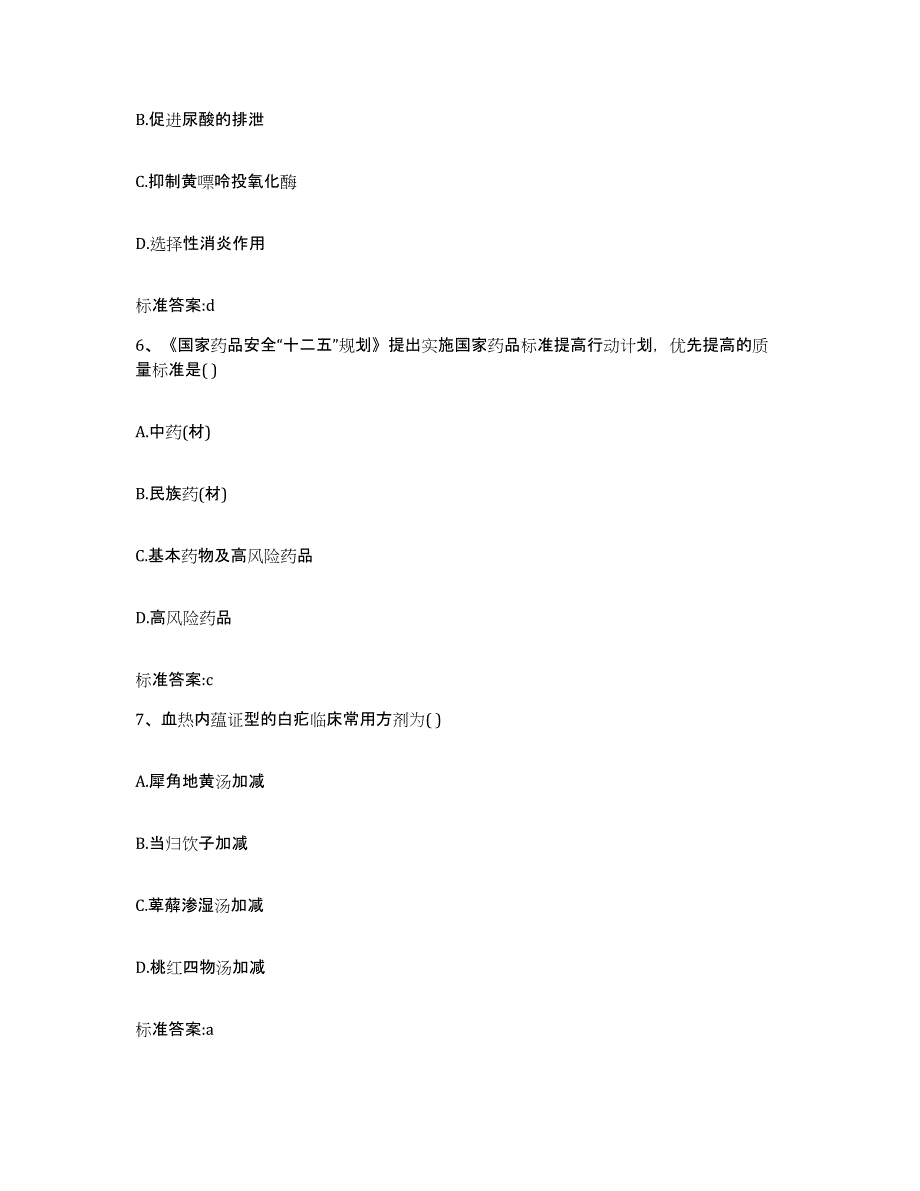 B.促进尿酸的排泄

C.抑制黄嘌呤投氧化酶

D.选择性消炎作用

标准答案:d

6、《国家药品安全“十二五”规划》提出实施国家药品标准提高行动计划，优先提高的质量标准是( )

A.中药(材)

B.民族药(材)

C.基本药物及高风险药品

D.高风险药品

标准答案:c

7、血热内蕴证型的白疕临床常用方剂为( )

A.犀角地黄汤加减

B.当归饮子加减

C.萆薢渗湿汤加减

D.桃红四物汤加减

标准答案:a